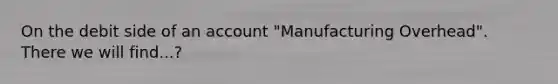 On the debit side of an account "Manufacturing Overhead". There we will find...?